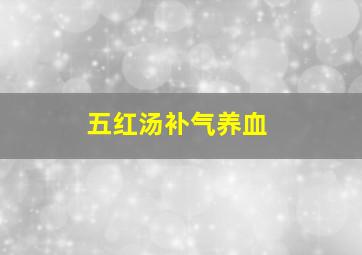 五红汤补气养血